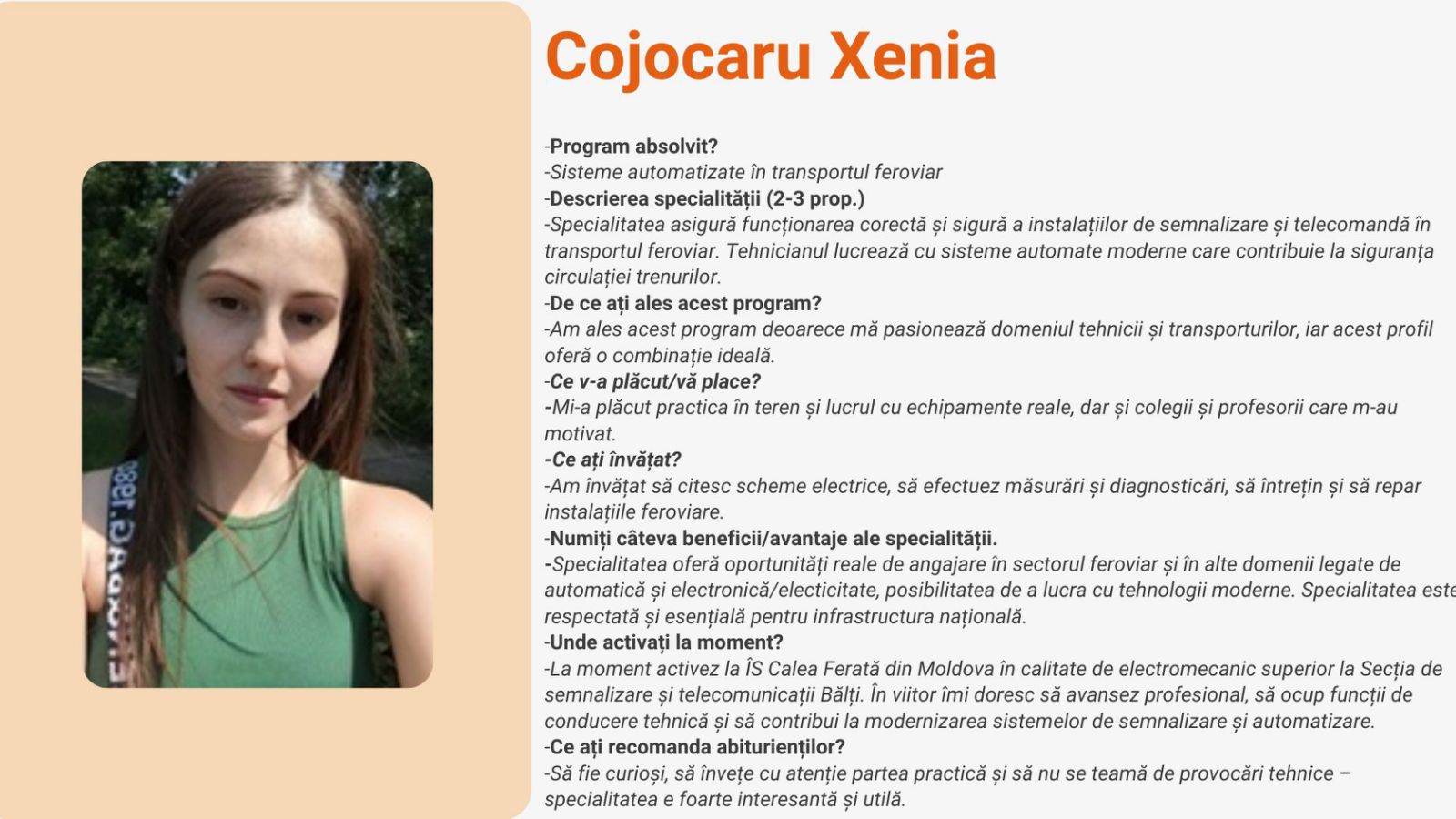 Cojocaru Xenia

-Program absolvit?
-Sisteme automatizate în transportul feroviar
-Descrierea specialității (2-3 prop.)
-Specialitatea asigură funcționarea corectă și sigură a instalațiilor de semnalizare și telecomandă în transportul feroviar. Tehnicianul lucrează cu sisteme automate moderne care contribuie la siguranța circulației trenurilor.
-De ce ați ales acest program?
-Am ales acest program deoarece mă pasionează domeniul tehnicii și transporturilor, iar acest profil oferă o combinație ideală.
-Ce v-a plăcut/vă place?
-Mi-a plăcut practica în teren și lucrul cu echipamente reale, dar și colegii și profesorii care m-au motivat.
-Ce ați învățat?
-Am învățat să citesc scheme electrice, să efectuez măsurări și diagnosticări, să întrețin și să repar instalațiile feroviare.
-Numiți câteva beneficii/avantaje ale specialității.
-Specialitatea oferă oportunități reale de angajare în sectorul feroviar și în alte domenii legate de automatică și electronică/electicitate, posibilitatea de a lucra cu tehnologii moderne. Specialitatea este respectată și esențială pentru infrastructura națională.
-Unde activați la moment?
-La moment activez la ÎS Calea Ferată din Moldova în calitate de electromecanic superior la Secția de semnalizare și telecomunicații Bălți. În viitor îmi doresc să avansez profesional, să ocup funcții de conducere tehnică și să contribui la modernizarea sistemelor de semnalizare și automatizare.
-Ce ați recomanda abiturienților?
-Să fie curioși, să învețe cu atenție partea practică și să nu se teamă de provocări tehnice – specialitatea e foarte interesantă și utilă.